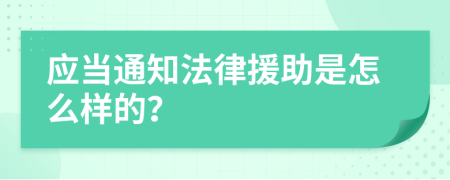 应当通知法律援助是怎么样的?